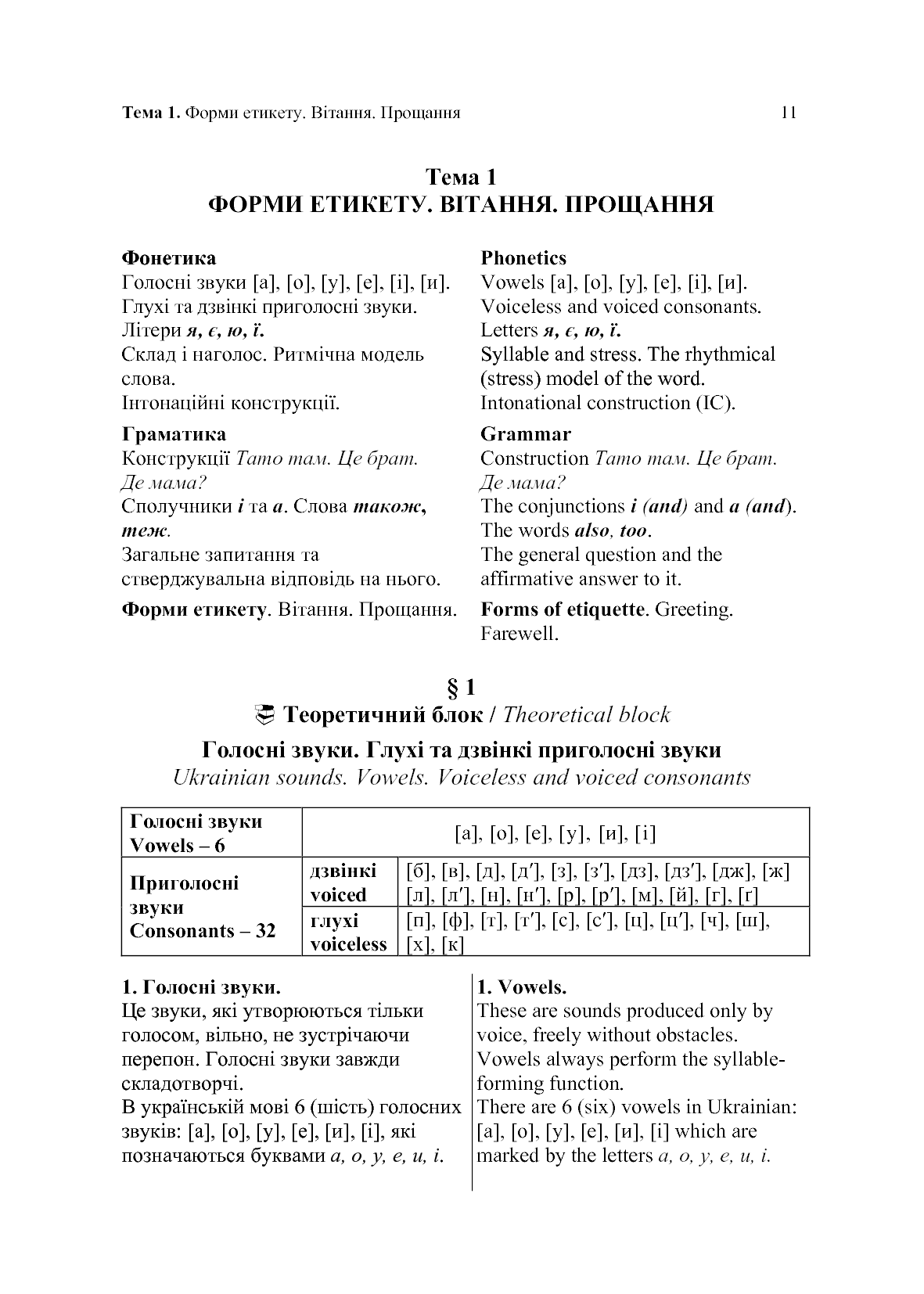 Тема 1. Форми етикету. Вітання. Прощання 11

Тема 1
ФОРМИ ЕТИКЕТУ. ВІТАННЯ. ПРОЩАННЯ

Фонетика
Голосні звуки [а], [о], [у], [е], [і], [и].
Глухі та дзвінкі приголосні звуки.
Літери я, є, ю, ї.
Склад і наголос. Ритмічна модель слова.
Інтонаційні конструкції.

Граматика
Конструкції Тато там. Це брат. Де мама?
Сполучники і та а. Слова також, теж.
Загальне запитання та стверджувальна відповідь на нього.

Форми етикету. Вітання. Прощання.

Phonetics
Vowels [а], [о], [у], [е], [і], [и].
Voiceless and voiced consonants.
Letters я, є, ю, ї.
Syllable and stress. The rhythmical (stress) model of the word.
Intonational construction (IC).

Grammar
Construction Тато там. Це брат. Де мама?
The conjunctions і (and) and а (and). The words also, too.
The general question and the affirmative answer to it.

Forms of etiquette. Greeting. Farewell.

§ 1
Теоретичний блок / Theoretical block
Голосні звуки. Глухі та дзвінкі приголосні звуки
Ukrainian sounds. Vowels. Voiceless and voiced consonants

| Голосні звуки Vowels – 6 | [а], [о], [е], [у], [и], [і] | |
|---|---|---|
| Приголосні звуки Consonants – 32 | дзвінкі voiced | [б], [в], [д], [д′], [з], [з′], [дз], [дз′], [дж], [ж] [л], [л′], [н], [н′], [р], [р′], [м], [й], [г], [ґ] |
| | глухі voiceless | [п], [ф], [т], [т′], [с], [с′], [ц], [ц′], [ч], [ш], [х], [к] |

1. Голосні звуки.
Це звуки, які утворюються тільки голосом, вільно, не зустрічаючи перепон. Голосні звуки завжди складотворчі.
В українській мові 6 (шість) голосних звуків: [а], [о], [у], [е], [и], [і], які позначаються буквами а, о, у, е, и, і.

1. Vowels.
These are sounds produced only by voice, freely without obstacles. Vowels always perform the syllable-forming function.
There are 6 (six) vowels in Ukrainian: [а], [о], [у], [е], [и], [і] which are marked by the letters а, о, у, е, и, і.